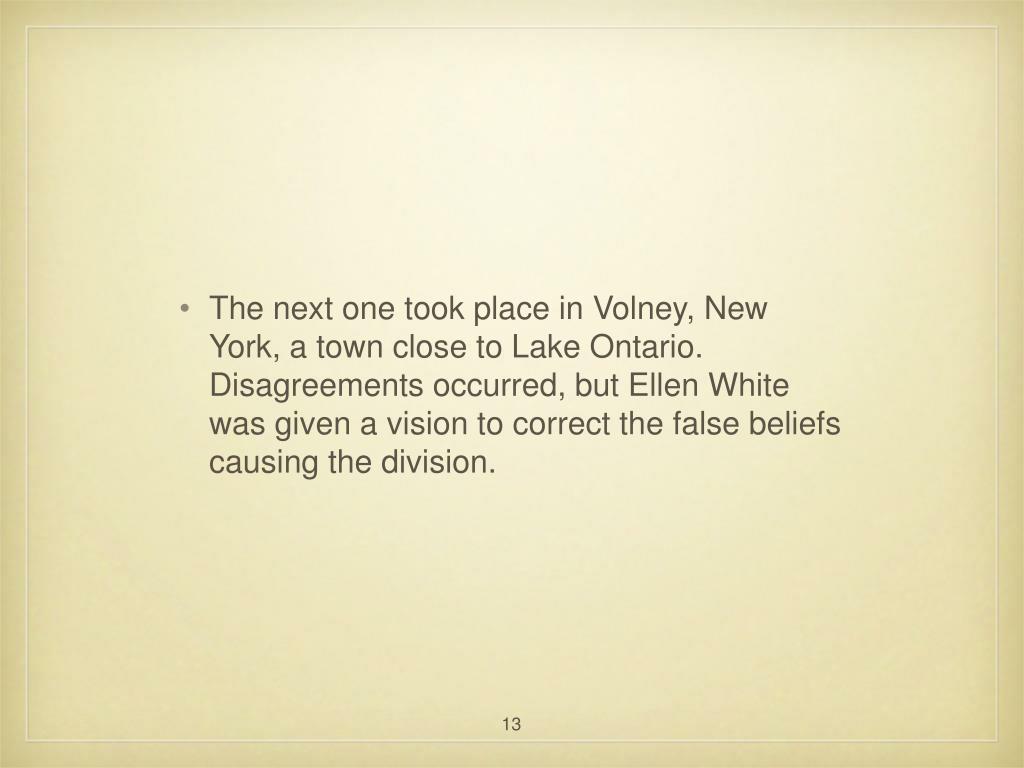 • The next one took place in Volney, New York, a town close to Lake Ontario. Disagreements occurred, but Ellen White was given a vision to correct the false beliefs causing the division.

13